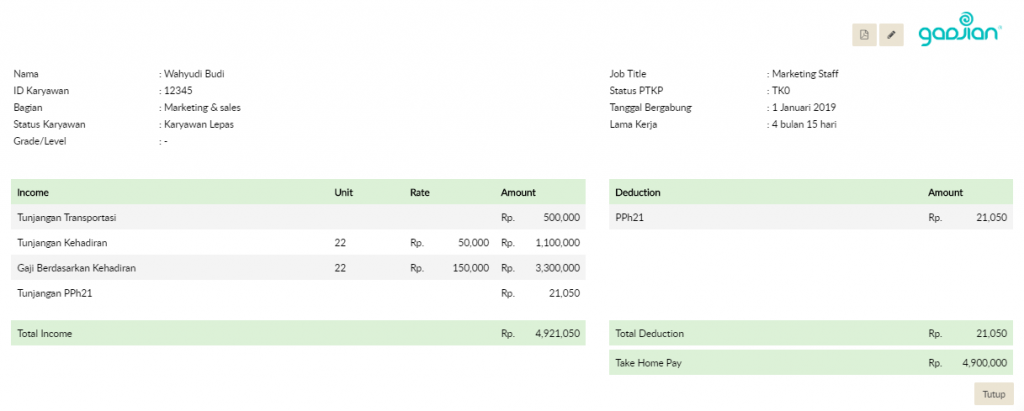 gadjian

Nama : Wahyudi Budi
ID Karyawan : 12345
Bagian : Marketing & sales
Status Karyawan : Karyawan Lepas
Grade/Level : -

Job Title : Marketing Staff
Status PTKP : TK0
Tanggal Bergabung : 1 Januari 2019
Lama Kerja : 4 bulan 15 hari

| Income | Unit | Rate | Amount |
|---|---|---|---|
| Tunjangan Transportasi | | | Rp. 500,000 |
| Tunjangan Kehadiran | 22 | Rp. 50,000 | Rp. 1,100,000 |
| Gaji Berdasarkan Kehadiran | 22 | Rp. 150,000 | Rp. 3,300,000 |
| Tunjangan PPh21 | | | Rp. 21,050 |
| Total Income | | | Rp. 4,921,050 |

| Deduction | Amount |
|---|---|
| PPh21 | Rp. 21,050 |
| Total Deduction | Rp. 21,050 |
| Take Home Pay | Rp. 4,900,000 |

Tutup